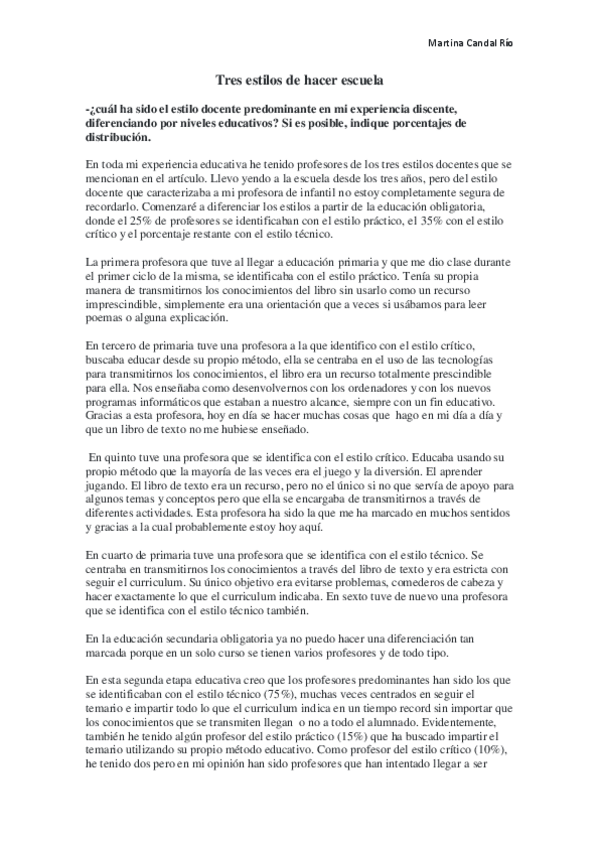 Martina Candal Río

Tres estilos de hacer escuela

-¿cuál ha sido el estilo docente predominante en mi experiencia discente, diferenciando por niveles educativos? Si es posible, indique porcentajes de distribución.

En toda mi experiencia educativa he tenido profesores de los tres estilos docentes que se mencionan en el artículo. Llevo yendo a la escuela desde los tres años, pero del estilo docente que caracterizaba a mi profesora de infantil no estoy completamente segura de recordarlo. Comenzaré a diferenciar los estilos a partir de la educación obligatoria, donde el 25% de profesores se identificaban con el estilo práctico, el 35% con el estilo crítico y el porcentaje restante con el estilo técnico.

La primera profesora que tuve al llegar a educación primaria y que me dio clase durante el primer ciclo de la misma, se identificaba con el estilo práctico. Tenía su propia manera de transmitirnos los conocimientos del libro sin usarlo como un recurso imprescindible, simplemente era una orientación que a veces si usábamos para leer poemas o alguna explicación.

En tercero de primaria tuve una profesora a la que identifico con el estilo crítico, buscaba educar desde su propio método, ella se centraba en el uso de las tecnologías para transmitirnos los conocimientos, el libro era un recurso totalmente prescindible para ella. Nos enseñaba como desenvolvernos con los ordenadores y con los nuevos programas informáticos que estaban a nuestro alcance, siempre con un fin educativo. Gracias a esta profesora, hoy en día se hacer muchas cosas que hago en mi día a día y que un libro de texto no me hubiese enseñado.

En quinto tuve una profesora que se identifica con el estilo crítico. Educaba usando su propio método que la mayoría de las veces era el juego y la diversión. El aprender jugando. El libro de texto era un recurso, pero no el único si no que servía de apoyo para algunos temas y conceptos pero que ella se encargaba de transmitirnos a través de diferentes actividades. Esta profesora ha sido la que me ha marcado en muchos sentidos y gracias a la cual probablemente estoy hoy aquí.

En cuarto de primaria tuve una profesora que se identifica con el estilo técnico. Se centraba en transmitirnos los conocimientos a través del libro de texto y era estricta con seguir el curriculum. Su único objetivo era evitarse problemas, comederos de cabeza y hacer exactamente lo que el curriculum indicaba. En sexto tuve de nuevo una profesora que se identifica con el estilo técnico también.

En la educación secundaria obligatoria ya no puedo hacer una diferenciación tan marcada porque en un solo curso se tienen varios profesores y de todo tipo.

En esta segunda etapa educativa creo que los profesores predominantes han sido los que se identificaban con el estilo técnico (75%), muchas veces centrados en seguir el temario e impartir todo lo que el curriculum indica en un tiempo record sin importar que los conocimientos que se transmiten llegan o no a todo el alumnado. Evidentemente, también he tenido algún profesor del estilo práctico (15%) que ha buscado impartir el temario utilizando su propio método educativo. Como profesor del estilo crítico (10%), he tenido dos pero en mi opinión han sido profesores que han intentado llegar a ser